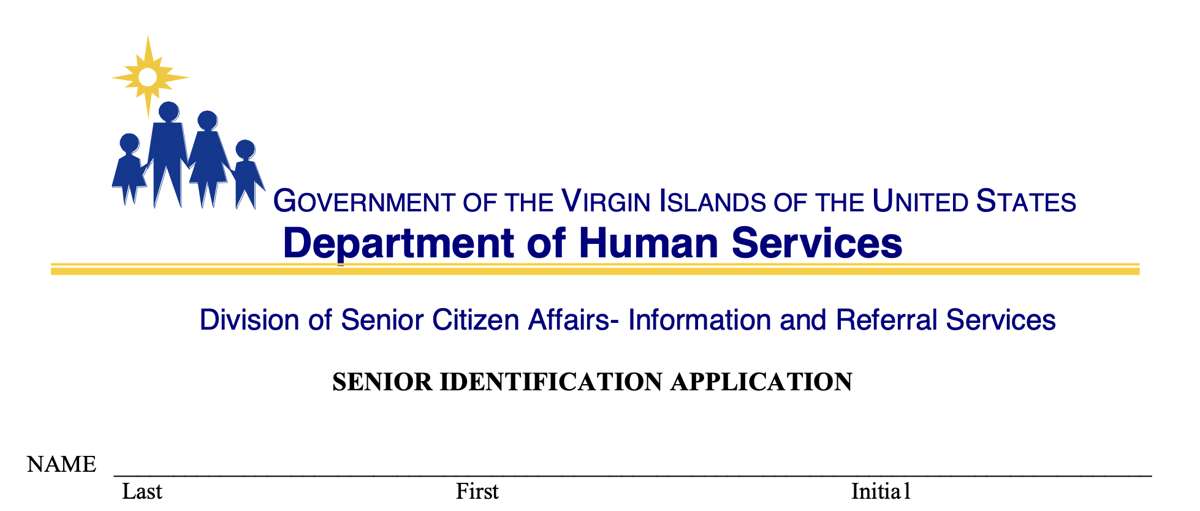 GOVERNMENT OF THE VIRGIN ISLANDS OF THE UNITED STATES
Department of Human Services

Division of Senior Citizen Affairs- Information and Referral Services

SENIOR IDENTIFICATION APPLICATION

NAME ____
Last First Initial